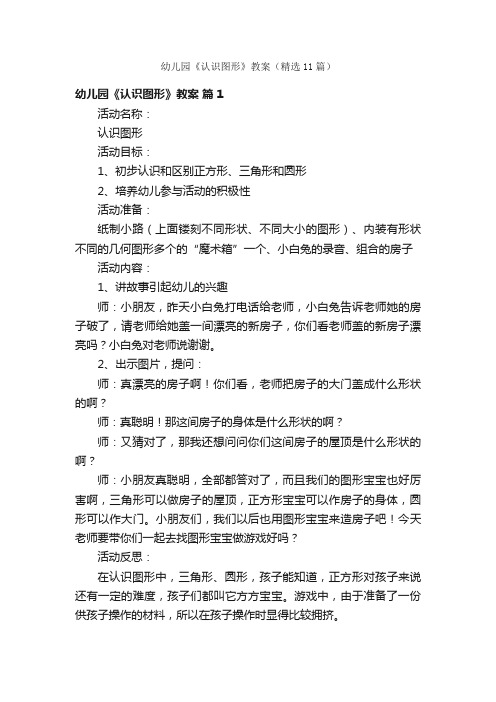 幼儿园《认识图形》教案（精选11篇）

幼儿园《认识图形》教案 篇1

活动名称：

认识图形

活动目标：

1、初步认识和区别正方形、三角形和圆形

2、培养幼儿参与活动的积极性

活动准备：

纸制小路（上面镂刻不同形状、不同大小的图形）、内装有形状不同的几何图形多个的“魔术箱”一个、小白兔的录音、组合的房子

活动内容：

1、讲故事引起幼儿的兴趣

师：小朋友，昨天小白兔打电话给老师，小白兔告诉老师她的房子破了，请老师给她盖一间漂亮的新房子，你们看老师盖的新房子漂亮吗？小白兔对老师说谢谢。

2、出示图片，提问：

师：真漂亮的房子啊！你们看，老师把房子的大门盖成什么形状的啊？

师：真聪明！那这间房子的身体是什么形状的啊？

师：又猜对了，那我还想问问你们这间房子的屋顶是什么形状的啊？

师：小朋友真聪明，全部都答对了，而且我们的图形宝宝也好厉害啊，三角形可以做房子的屋顶，正方形宝宝可以作房子的身体，圆形可以作大门。小朋友们，我们以后也用图形宝宝来造房子吧！今天老师要带你们一起去找图形宝宝做游戏好吗？

活动反思：

在认识图形中，三角形、圆形，孩子能知道，正方形对孩子来说还有一定的难度，孩子们都叫它方方宝宝。游戏中，由于准备了一份供孩子操作的材料，所以在孩子操作时显得比较拥挤。